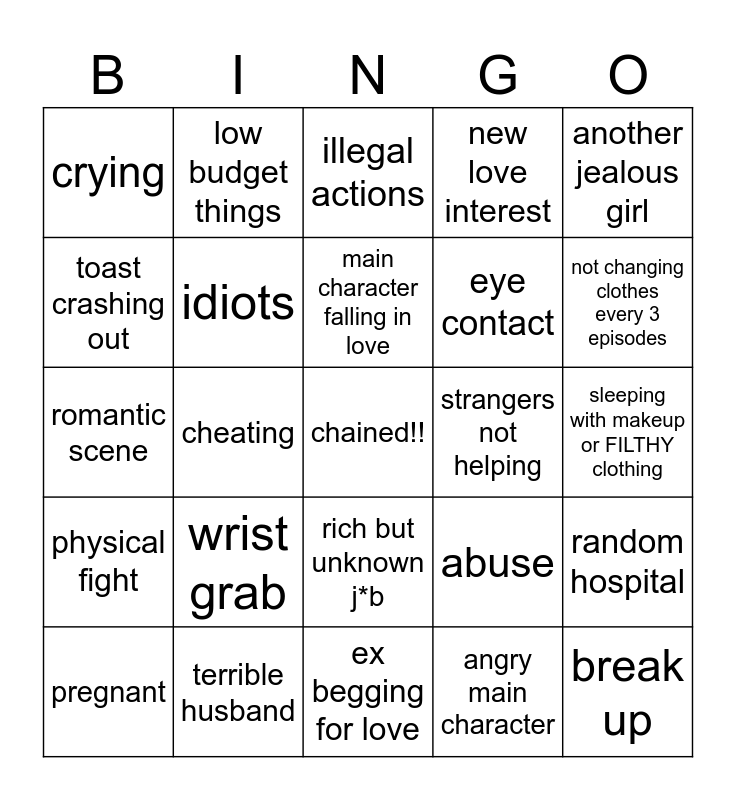 | B | I | N | G | O |
|---|---|---|---|---|
| crying | low budget things | illegal actions | new love interest | another jealous girl |
| toast crashing out | idiots | main character falling in love | eye contact | not changing clothes every 3 episodes |
| romantic scene | cheating | chained!! | strangers not helping | sleeping with makeup or FILTHY clothing |
| physical fight | wrist grab | rich but unknown j*b | abuse | random hospital |
| pregnant | terrible husband | ex begging for love | angry main character | break up |